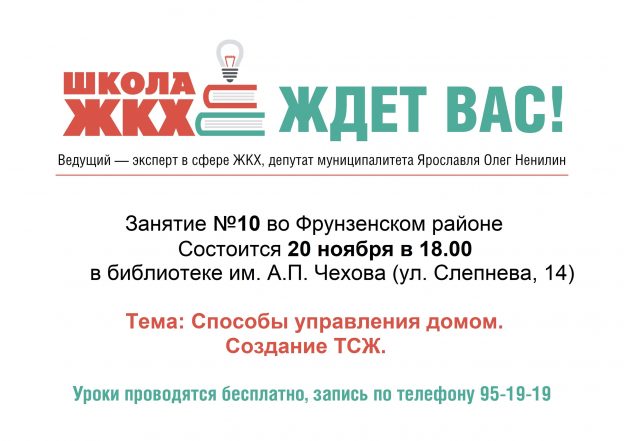 ШКОЛА ЖКХ ЖДЕТ ВАС!

Ведущий — эксперт в сфере ЖКХ, депутат муниципалитета Ярославля Олег Ненилин

Занятие №10 во Фрунзенском районе
Состоится 20 ноября в 18.00
в библиотеке им. А.П. Чехова (ул. Слепнева, 14)

Тема: Способы управления домом.
Создание ТСЖ.

Уроки проводятся бесплатно, запись по телефону 95-19-19